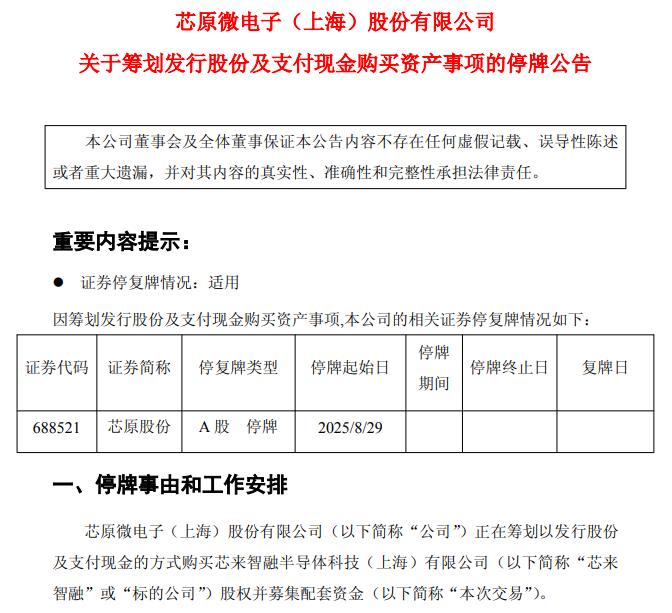 芯原微电子（上海）股份有限公司
关于筹划发行股份及支付现金购买资产事项的停牌公告

本公司董事会及全体董事保证本公告内容不存在任何虚假记载、误导性陈述或者重大遗漏，并对其内容的真实性、准确性和完整性承担法律责任。

重要内容提示：

● 证券停复牌情况：适用

因筹划发行股份及支付现金购买资产事项,本公司的相关证券停复牌情况如下：

| 证券代码 | 证券简称 | 停复牌类型 | 停牌起始日 | 停牌期间 | 停牌终止日 | 复牌日 |
|---|---|---|---|---|---|---|
| 688521 | 芯原股份 | A 股 停牌 | 2025/8/29 | | | |

一、停牌事由和工作安排

芯原微电子（上海）股份有限公司（以下简称“公司”）正在筹划以发行股份及支付现金的方式购买芯来智融半导体科技（上海）有限公司（以下简称“芯来智融”或“标的公司”）股权并募集配套资金（以下简称“本次交易”）。